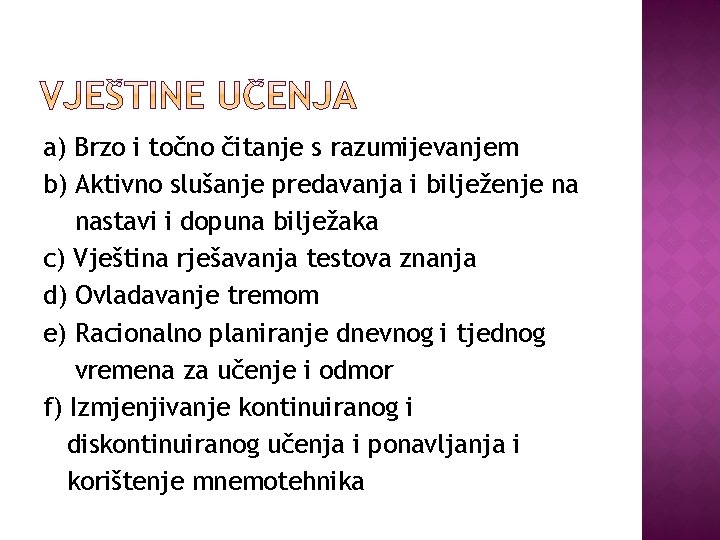 VJEŠTINE UČENJA

a) Brzo i točno čitanje s razumijevanjem
b) Aktivno slušanje predavanja i bilježenje na nastavi i dopuna bilježaka
c) Vještina rješavanja testova znanja
d) Ovladavanje tremom
e) Racionalno planiranje dnevnog i tjednog vremena za učenje i odmor
f) Izmjenjivanje kontinuiranog i diskontinuiranog učenja i ponavljanja i korištenje mnemotehnika